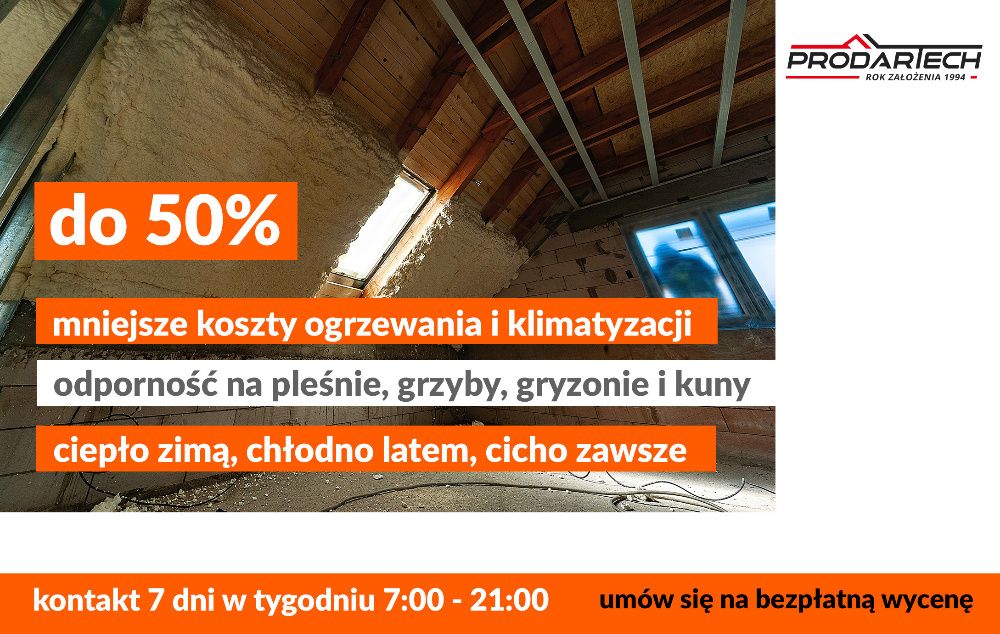 PRODARTECH
ROK ZAŁOŻENIA 1994

do 50%

mniejsze koszty ogrzewania i klimatyzacji

odporność na pleśnie, grzyby, gryzonie i kuny

ciepło zimą, chłodno latem, cicho zawsze

kontakt 7 dni w tygodniu 7:00 - 21:00

umów się na bezpłatną wycenę